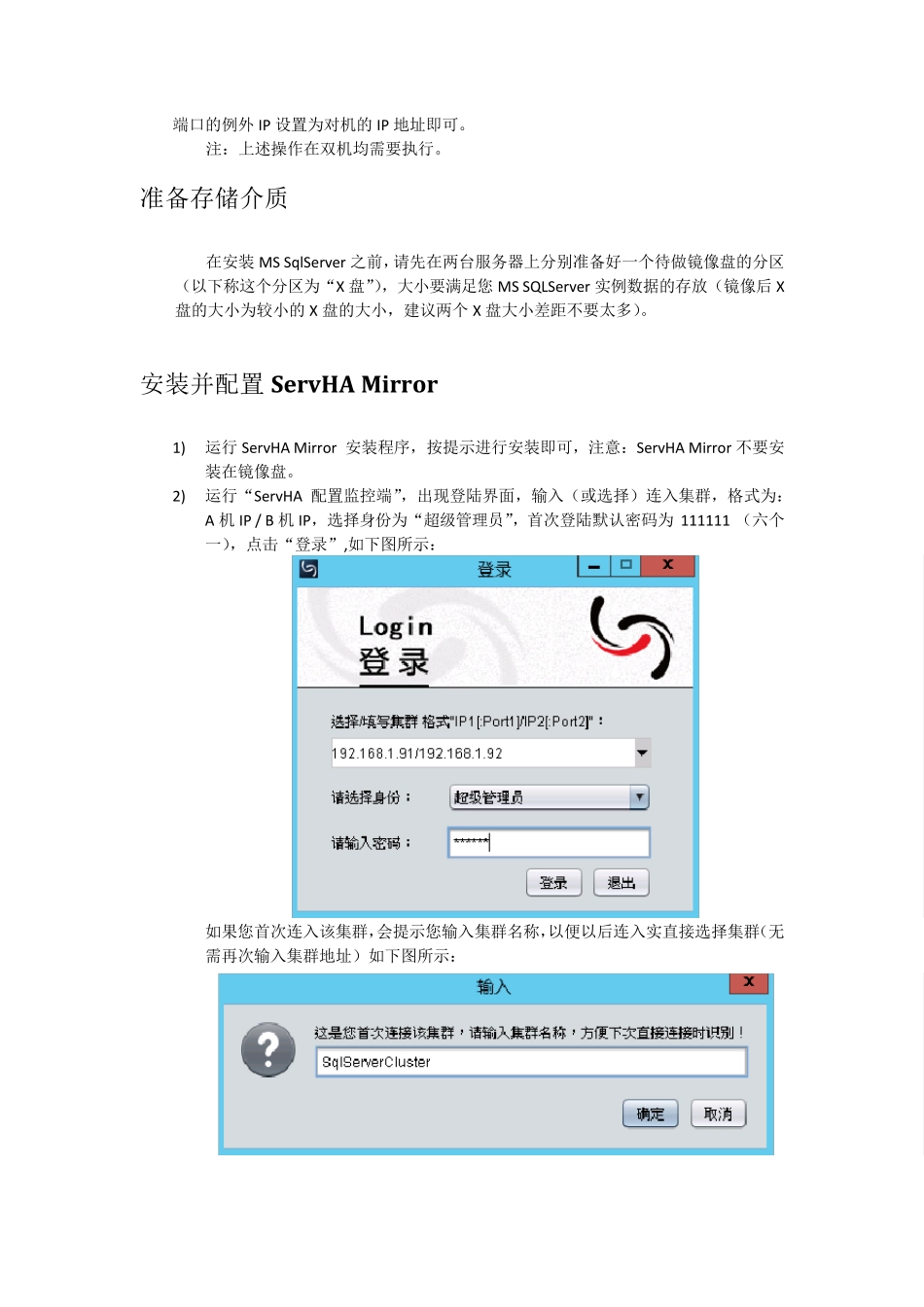 端口的例外 IP 设置为对机的 IP 地址即可。

注：上述操作在双机均需要执行。

准备存储介质

在安装 MS SqlServer 之前，请先在两台服务器上分别准备好一个待做镜像盘的分区（以下称这个分区为“X 盘”），大小要满足您 MS SQLServer 实例数据的存放（镜像后 X 盘的大小为较小的 X 盘的大小，建议两个 X 盘大小差距不要太多）。

安装并配置 ServHA Mirror

1) 运行 ServHA Mirror 安装程序，按提示进行安装即可，注意：ServHA Mirror 不要安装在镜像盘。

2) 运行“ServHA 配置监控端”，出现登陆界面，输入（或选择）连入集群，格式为：A 机 IP / B 机 IP，选择身份为“超级管理员”，首次登陆默认密码为 111111 （六个一），点击“登录”,如下图所示：

登录

Login
登录

选择/填写集群 格式"IP1[:Port1]/IP2[:Port2]"：
192.168.1.91/192.168.1.92
请选择身份：
超级管理员
请输入密码：
******
登录
退出

如果您首次连入该集群，会提示您输入集群名称，以便以后连入实直接选择集群（无需再次输入集群地址）如下图所示：

输入
x
这是您首次连接该集群，请输入集群名称，方便下次直接连接时识别！
SqlServerCluster
确定
取消